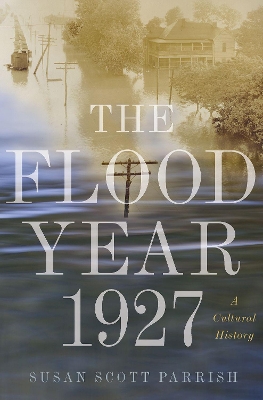 THE FLOOD YEAR 1927

A Cultural History

SUSAN SCOTT PARRISH